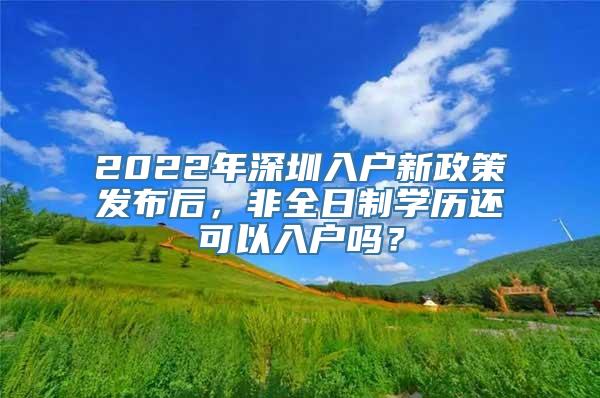 2022年深圳入户新政策发布后，非全日制学历还可以入户吗？